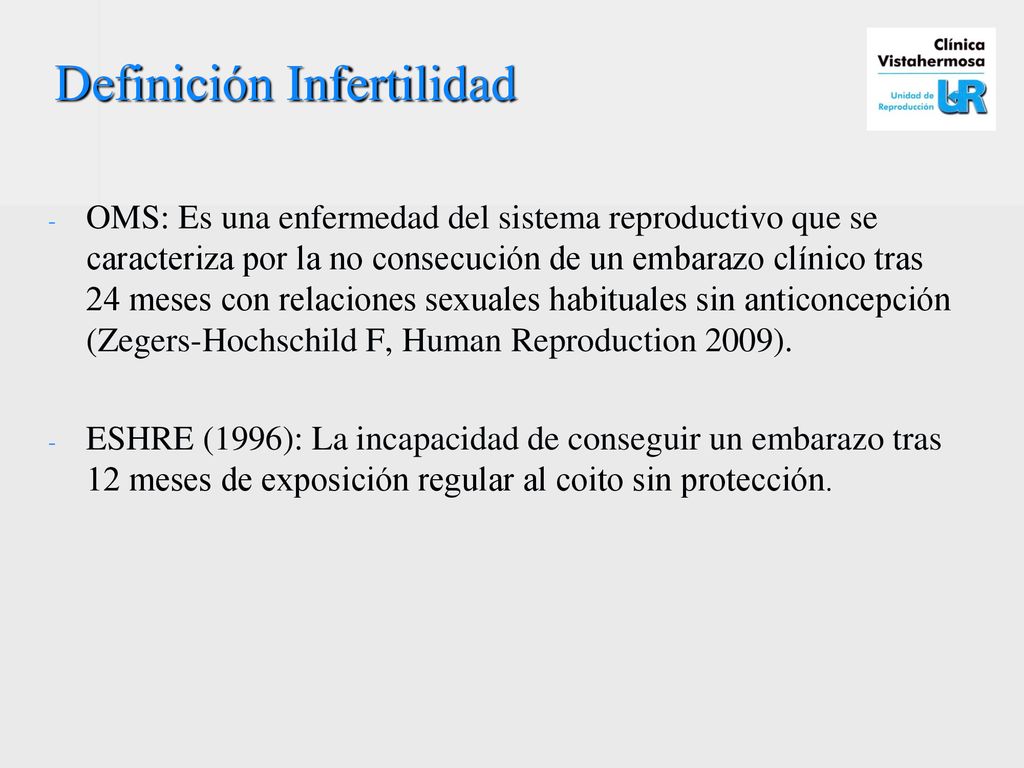 Definición Infertilidad

Clínica Vistahermosa

Unidad de Reproducción UR

- OMS: Es una enfermedad del sistema reproductivo que se caracteriza por la no consecución de un embarazo clínico tras 24 meses con relaciones sexuales habituales sin anticoncepción (Zegers-Hochschild F, Human Reproduction 2009).

- ESHRE (1996): La incapacidad de conseguir un embarazo tras 12 meses de exposición regular al coito sin protección.